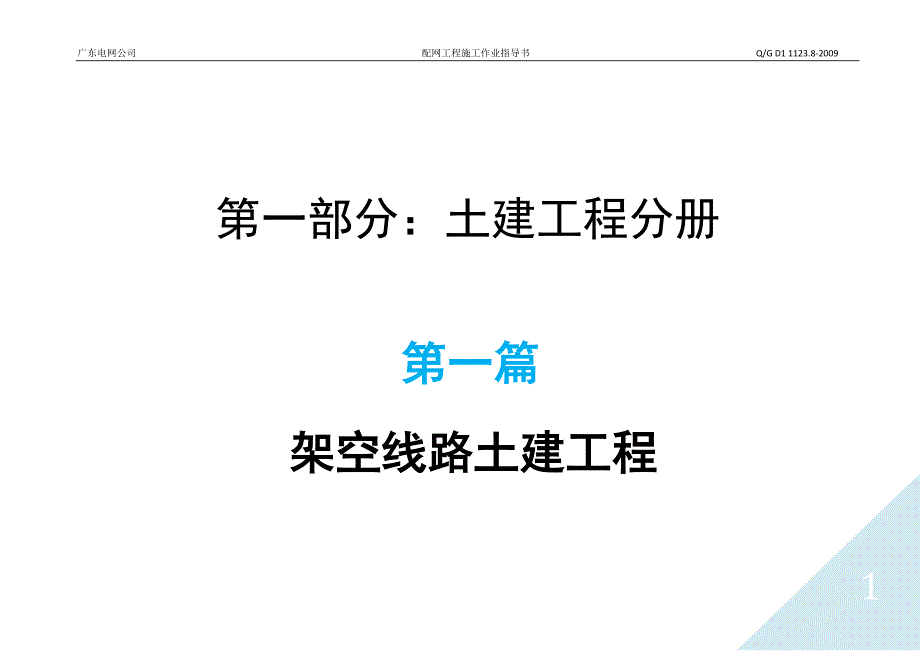 广东电网公司 配网工程施工作业指导书 Q/G D1 1123.8-2009

第一部分：土建工程分册

第一篇

架空线路土建工程

1